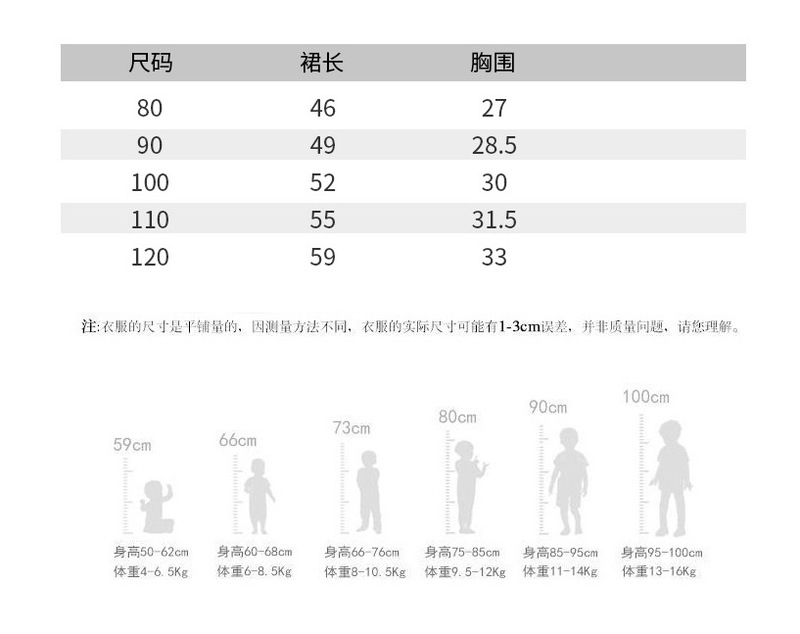 | 尺码 | 裙长 | 胸围 |
|---|---|---|
| 80 | 46 | 27 |
| 90 | 49 | 28.5 |
| 100 | 52 | 30 |
| 110 | 55 | 31.5 |
| 120 | 59 | 33 |

注:衣服的尺寸是平铺量的，因测量方法不同，衣服的实际尺寸可能有1-3cm误差，并非质量问题，请您理解。

59cm
身高50-62cm
体重4-6.5Kg

66cm
身高60-68cm
体重6-8.5Kg

73cm
身高66-76cm
体重8-10.5Kg

80cm
身高75-85cm
体重9.5-12Kg

90cm
身高85-95cm
体重11-14Kg

100cm
身高95-100cm
体重13-16Kg